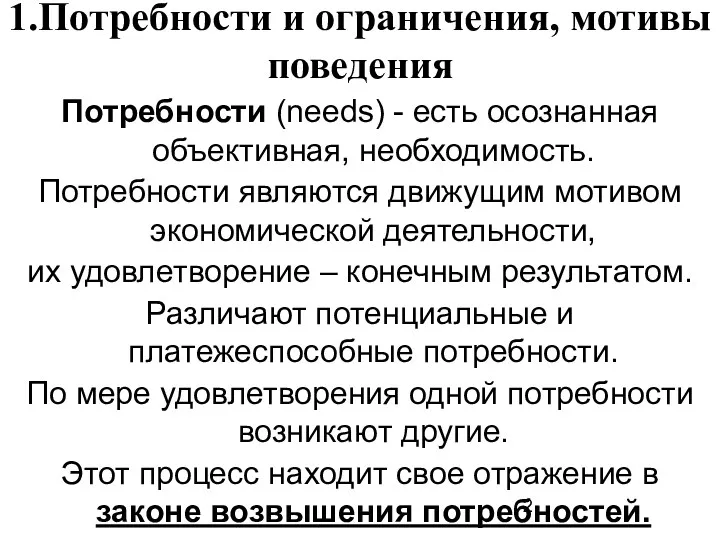 1.Потребности и ограничения, мотивы поведения

Потребности (needs) - есть осознанная объективная, необходимость.

Потребности являются движущим мотивом экономической деятельности, их удовлетворение – конечным результатом.

Различают потенциальные и платежеспособные потребности.

По мере удовлетворения одной потребности возникают другие.

Этот процесс находит свое отражение в законе возвышения потребностей.